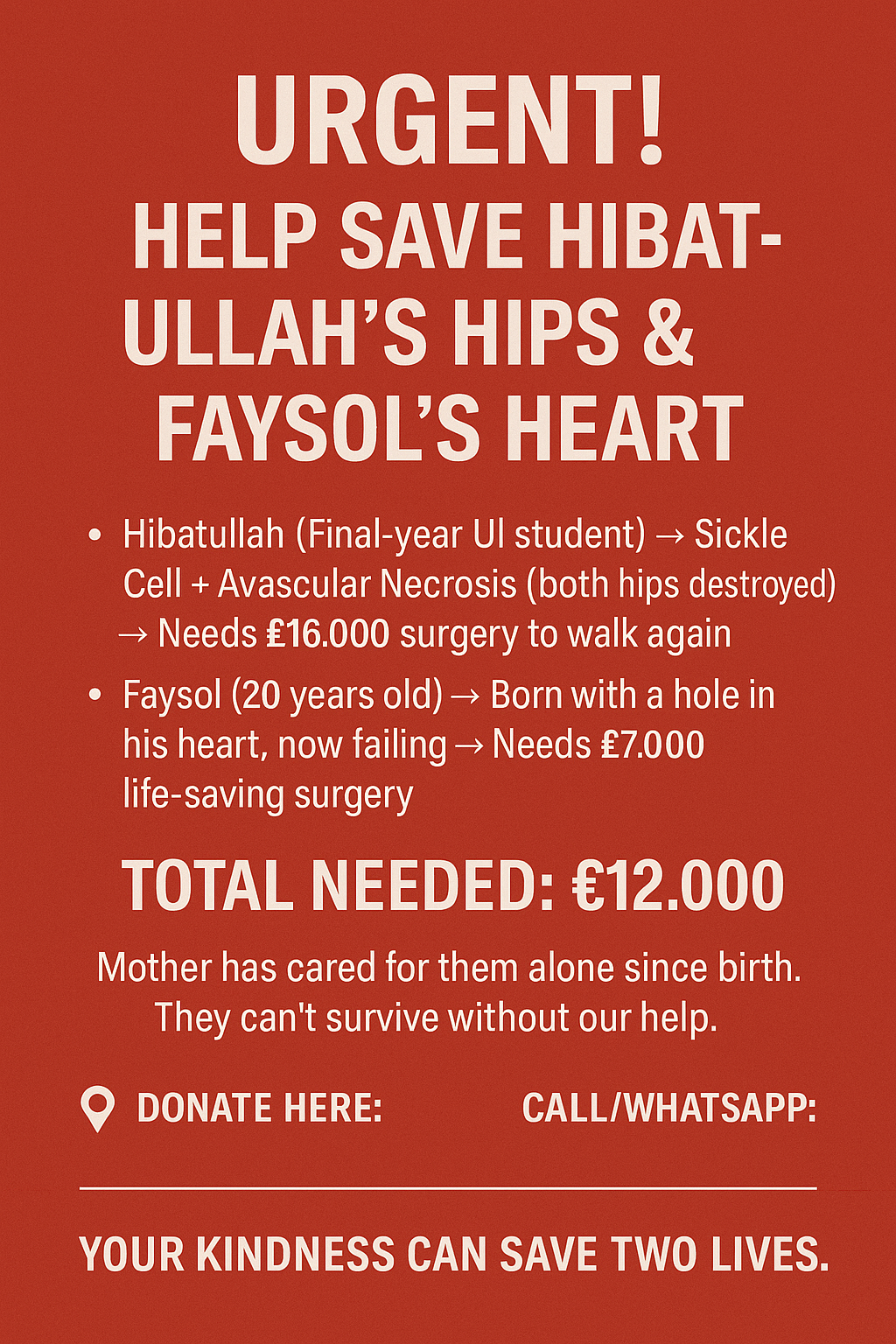 URGENT!

HELP SAVE HIBAT-ULLAH'S HIPS & FAYSOL'S HEART

• Hibatullah (Final-year UI student) → Sickle Cell + Avascular Necrosis (both hips destroyed) → Needs ₤16.000 surgery to walk again
• Faysol (20 years old) → Born with a hole in his heart, now failing → Needs ₤7.000 life-saving surgery

TOTAL NEEDED: €12.000

Mother has cared for them alone since birth. They can't survive without our help.

DONATE HERE:

CALL/WHATSAPP:

YOUR KINDNESS CAN SAVE TWO LIVES.